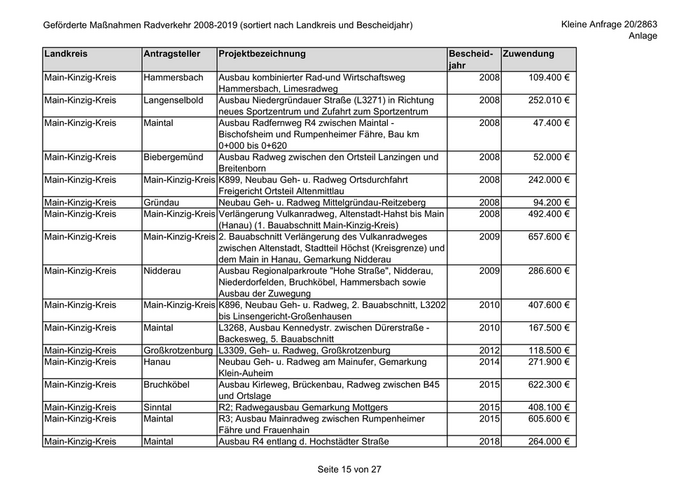 Geförderte Maßnahmen Radverkehr 2008-2019 (sortiert nach Landkreis und Bescheidjahr)

Kleine Anfrage 20/2863
Anlage

| Landkreis | Antragsteller | Projektbezeichnung | Bescheid-jahr | Zuwendung |
|---|---|---|---|---|
| Main-Kinzig-Kreis | Hammersbach | Ausbau kombinierter Rad-und Wirtschaftsweg Hammersbach, Limesradweg | 2008 | 109.400 € |
| Main-Kinzig-Kreis | Langenselbold | Ausbau Niedergründauer Straße (L3271) in Richtung neues Sportzentrum und Zufahrt zum Sportzentrum | 2008 | 252.010 € |
| Main-Kinzig-Kreis | Maintal | Ausbau Radfernweg R4 zwischen Maintal - Bischofsheim und Rumpenheimer Fähre, Bau km 0+000 bis 0+620 | 2008 | 47.400 € |
| Main-Kinzig-Kreis | Biebergemünd | Ausbau Radweg zwischen den Ortsteil Lanzingen und Breitenborn | 2008 | 52.000 € |
| Main-Kinzig-Kreis | Main-Kinzig-Kreis | K899, Neubau Geh- u. Radweg Ortsdurchfahrt Freigericht Ortsteil Altenmittlau | 2008 | 242.000 € |
| Main-Kinzig-Kreis | Gründau | Neubau Geh- u. Radweg Mittelgründau-Reitzeberg | 2008 | 94.200 € |
| Main-Kinzig-Kreis | Main-Kinzig-Kreis | Verlängerung Vulkanradweg, Altenstadt-Hahst bis Main (Hanau) (1. Bauabschnitt Main-Kinzig-Kreis) | 2008 | 492.400 € |
| Main-Kinzig-Kreis | Main-Kinzig-Kreis | 2. Bauabschnitt Verlängerung des Vulkanradweges zwischen Altenstadt, Stadtteil Höchst (Kreisgrenze) und dem Main in Hanau, Gemarkung Nidderau | 2009 | 657.600 € |
| Main-Kinzig-Kreis | Nidderau | Ausbau Regionalparkroute "Hohe Straße", Nidderau, Niederdorfelden, Bruchköbel, Hammersbach sowie Ausbau der Zuwegung | 2009 | 286.600 € |
| Main-Kinzig-Kreis | Main-Kinzig-Kreis | K896, Neubau Geh- u. Radweg, 2. Bauabschnitt, L3202 bis Linsengericht-Großenhausen | 2010 | 407.600 € |
| Main-Kinzig-Kreis | Maintal | L3268, Ausbau Kennedystr. zwischen Dürerstraße - Backesweg, 5. Bauabschnitt | 2010 | 167.500 € |
| Main-Kinzig-Kreis | Großkrotzenburg | L3309, Geh- u. Radweg, Großkrotzenburg | 2012 | 118.500 € |
| Main-Kinzig-Kreis | Hanau | Neubau Geh- u. Radweg am Mainufer, Gemarkung Klein-Auheim | 2014 | 271.900 € |
| Main-Kinzig-Kreis | Bruchköbel | Ausbau Kirleweg, Brückenbau, Radweg zwischen B45 und Ortslage | 2015 | 622.300 € |
| Main-Kinzig-Kreis | Sinntal | R2; Radwegausbau Gemarkung Mottgers | 2015 | 408.100 € |
| Main-Kinzig-Kreis | Maintal | R3; Ausbau Mainradweg zwischen Rumpenheimer Fähre und Frauenhain | 2015 | 605.600 € |
| Main-Kinzig-Kreis | Maintal | Ausbau R4 entlang d. Hochstädter Straße | 2018 | 264.000 € |

Seite 15 von 27